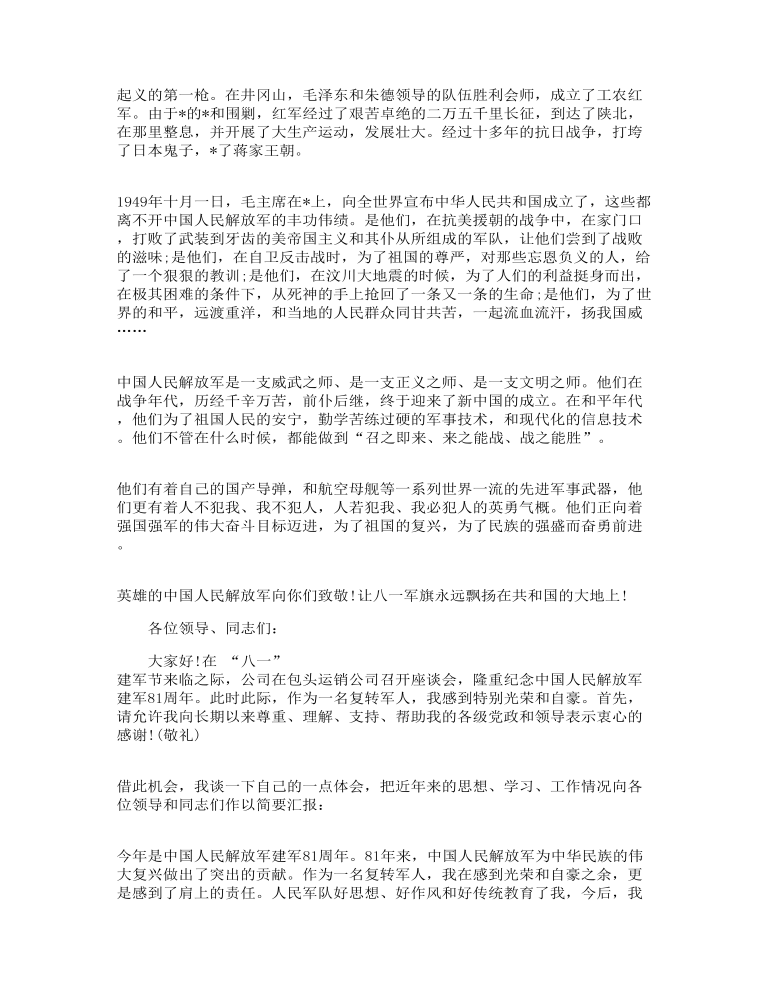 起义的第一枪。在井冈山，毛泽东和朱德领导的队伍胜利会师，成立了工农红军。由于*的*和围剿，红军经过了艰苦卓绝的二万五千里长征，到达了陕北，在那里整息，并开展了大生产运动，发展壮大。经过十多年的抗日战争，打垮了日本鬼子，*了蒋家王朝。

1949年十月一日，毛主席在*上，向全世界宣布中华人民共和国成立了，这些都离不开中国人民解放军的丰功伟绩。是他们，在抗美援朝的战争中，在家门口，打败了武装到牙齿的美帝国主义和其仆从所组成的军队，让他们尝到了战败的滋味;是他们，在自卫反击战时，为了祖国的尊严，对那些忘恩负义的人，给了一个狠狠的教训;是他们，在汶川大地震的时候，为了人们的利益挺身而出，在极其困难的条件下，从死神的手上抢回了一条又一条的生命;是他们，为了世界的和平，远渡重洋，和当地的人民群众同甘共苦，一起流血流汗，扬我国威……

中国人民解放军是一支威武之师、是一支正义之师、是一支文明之师。他们在战争年代，历经千辛万苦，前仆后继，终于迎来了新中国的成立。在和平年代，他们为了祖国人民的安宁，勤学苦练过硬的军事技术，和现代化的信息技术。他们不管在什么时候，都能做到“召之即来、来之能战、战之能胜”。

他们有着自己的国产导弹，和航空母舰等一系列世界一流的先进军事武器，他们更有着人不犯我、我不犯人，人若犯我、我必犯人的英勇气概。他们正向着强国强军的伟大奋斗目标迈进，为了祖国的复兴，为了民族的强盛而奋勇前进。

英雄的中国人民解放军向你们致敬!让八一军旗永远飘扬在共和国的大地上!

各位领导、同志们:

大家好!在 “八一”建军节来临之际，公司在包头运销公司召开座谈会，隆重纪念中国人民解放军建军81周年。此时此际，作为一名复转军人，我感到特别光荣和自豪。首先，请允许我向长期以来尊重、理解、支持、帮助我的各级党政和领导表示衷心的感谢!(敬礼)

借此机会，我谈一下自己的一点体会，把近年来的思想、学习、工作情况向各位领导和同志们作以简要汇报:

今年是中国人民解放军建军81周年。81年来，中国人民解放军为中华民族的伟大复兴做出了突出的贡献。作为一名复转军人，我在感到光荣和自豪之余，更是感到了肩上的责任。人民军队好思想、好作风和好传统教育了我，今后，我